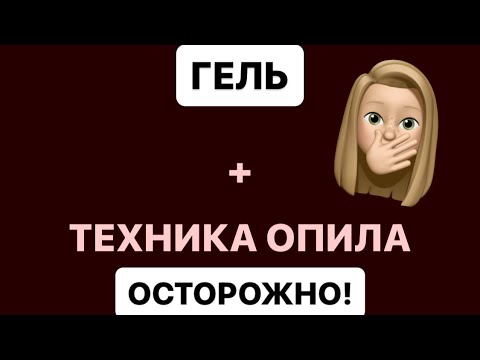 ГЕЛЬ

+

ТЕХНИКА ОПИЛА

ОСТОРОЖНО!